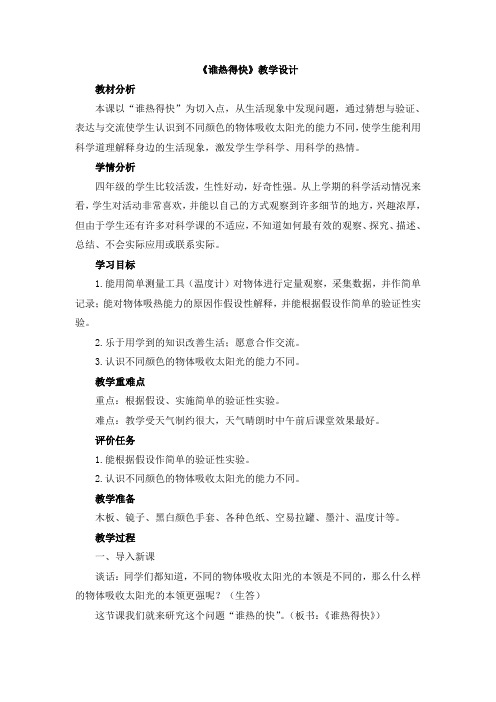 《谁热得快》教学设计

教材分析

本课以“谁热得快”为切入点，从生活现象中发现问题，通过猜想与验证、表达与交流使学生认识到不同颜色的物体吸收太阳光的能力不同，使学生能利用科学道理解释身边的生活现象，激发学生学科学、用科学的热情。

学情分析

四年级的学生比较活泼，生性好动，好奇性强。从上学期的科学活动情况来看，学生对活动非常喜欢，并能以自己的方式观察到许多细节的地方，兴趣浓厚，但由于学生还有许多对科学课的不适应，不知道如何最有效的观察、探究、描述、总结、不会实际应用或联系实际。

学习目标

1. 能用简单测量工具（温度计）对物体进行定量观察，采集数据，并作简单记录；能对物体吸热能力的原因作假设性解释，并能根据假设作简单的验证性实验。

2. 乐于用学到的知识改善生活；愿意合作交流。

3. 认识不同颜色的物体吸收太阳光的能力不同。

教学重难点

重点：根据假设、实施简单的验证性实验。

难点：教学受天气制约很大，天气晴朗时中午前后课堂效果最好。

评价任务

1. 能根据假设作简单的验证性实验。

2. 认识不同颜色的物体吸收太阳光的能力不同。

教学准备

木板、镜子、黑白颜色手套、各种色纸、空易拉罐、墨汁、温度计等。

教学过程

一、导入新课

谈话：同学们都知道，不同的物体吸收太阳光的本领是不同的，那么什么样的物体吸收太阳光的本领更强呢？（生答）

这节课我们就来研究这个问题“谁热的快”。（板书：《谁热得快》）